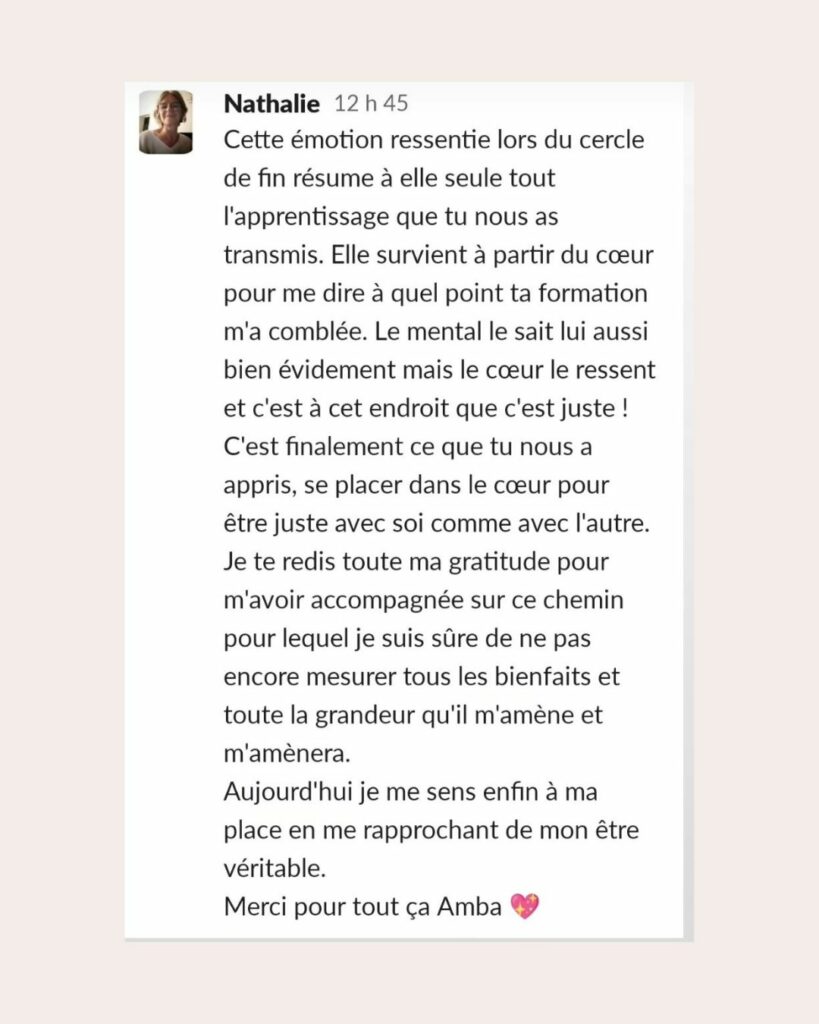 Nathalie 12 h 45
Cette émotion ressentie lors du cercle de fin résume à elle seule tout l'apprentissage que tu nous as transmis. Elle survient à partir du cœur pour me dire à quel point ta formation m'a comblée. Le mental le sait lui aussi bien évidement mais le cœur le ressent et c'est à cet endroit que c'est juste ! C'est finalement ce que tu nous a appris, se placer dans le cœur pour être juste avec soi comme avec l'autre. Je te redis toute ma gratitude pour m'avoir accompagnée sur ce chemin pour lequel je suis sûre de ne pas encore mesurer tous les bienfaits et toute la grandeur qu'il m'amène et m'amènera.
Aujourd'hui je me sens enfin à ma place en me rapprochant de mon être véritable.
Merci pour tout ça Amba 💖